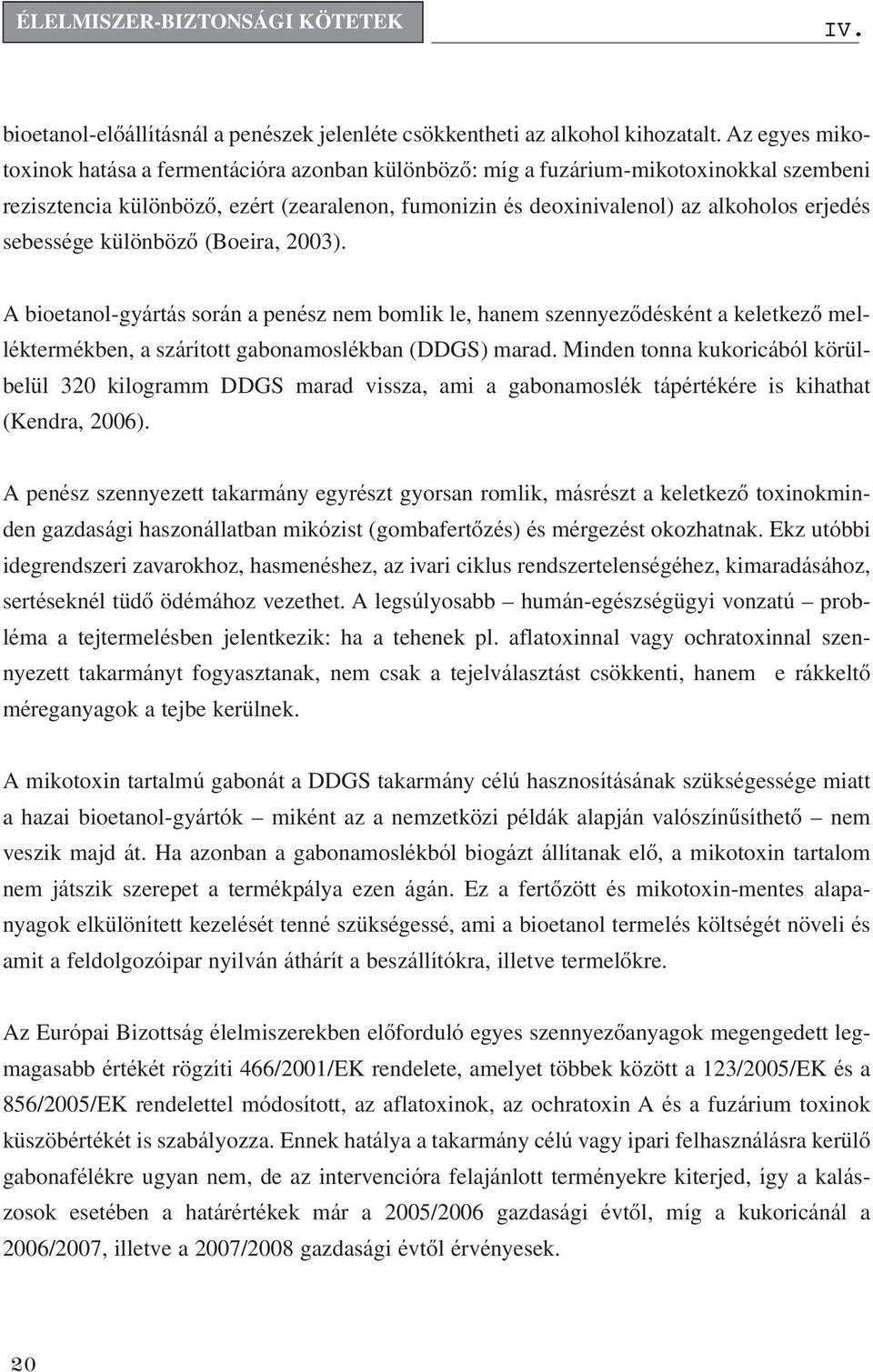 ÉLELMISZER-BIZTONSÁGI KÖTETEK

IV.

bioetanol-előállításnál a penészek jelenléte csökkentheti az alkohol kihozatalt. Az egyes mikotoxinok hatása a fermentációra azonban különböző: míg a fuzárium-mikotoxinokkal szembeni rezisztencia különböző, ezért (zearalenon, fumonizin és deoxinivalenol) az alkoholos erjedés sebessége különböző (Boeira, 2003).

A bioetanol-gyártás során a penész nem bomlik le, hanem szennyeződésként a keletkező melléktermékben, a szárított gabonamoslékban (DDGS) marad. Minden tonna kukoricából körülbelül 320 kilogramm DDGS marad vissza, ami a gabonamoslék tápértékére is kihathat (Kendra, 2006).

A penész szennyezett takarmány egyrészt gyorsan romlik, másrészt a keletkező toxinokminden gazdasági haszonállatban mikózist (gombafertőzés) és mérgezést okozhatnak. Ekz utóbbi idegrendszeri zavarokhoz, hasmenéshez, az ivari ciklus rendszertelenségéhez, kimaradásához, sertéseknél tüdő ödémához vezethet. A legsúlyosabb – humán-egészségügyi vonzatú – probléma a tejtermelésben jelentkezik: ha a tehenek pl. aflatoxinnal vagy ochratoxinnal szennyezett takarmányt fogyasztanak, nem csak a tejelválasztást csökkenti, hanem e rákkeltő méreganyagok a tejbe kerülnek.

A mikotoxin tartalmú gabonát a DDGS takarmány célú hasznosításának szükségessége miatt a hazai bioetanol-gyártók – miként az a nemzetközi példák alapján valószínűsíthető – nem veszik majd át. Ha azonban a gabonamoslékból biogázt állítanak elő, a mikotoxin tartalom nem játszik szerepet a termékpálya ezen ágán. Ez a fertőzött és mikotoxin-mentes alapanyagok elkülönített kezelését tenné szükségessé, ami a bioetanol termelés költségét növeli és amit a feldolgozóipar nyilván áthárít a beszállítókra, illetve termelőkre.

Az Európai Bizottság élelmiszerekben előforduló egyes szennyezőanyagok megengedett legmagasabb értékét rögzíti 466/2001/EK rendelete, amelyet többek között a 123/2005/EK és a 856/2005/EK rendelettel módosított, az aflatoxinok, az ochratoxin A és a fuzárium toxinok küszöbértékét is szabályozza. Ennek hatálya a takarmány célú vagy ipari felhasználásra kerülő gabonafélékre ugyan nem, de az intervencióra felajánlott terményekre kiterjed, így a kalászosok esetében a határértékek már a 2005/2006 gazdasági évtől, míg a kukoricánál a 2006/2007, illetve a 2007/2008 gazdasági évtől érvényesek.

20